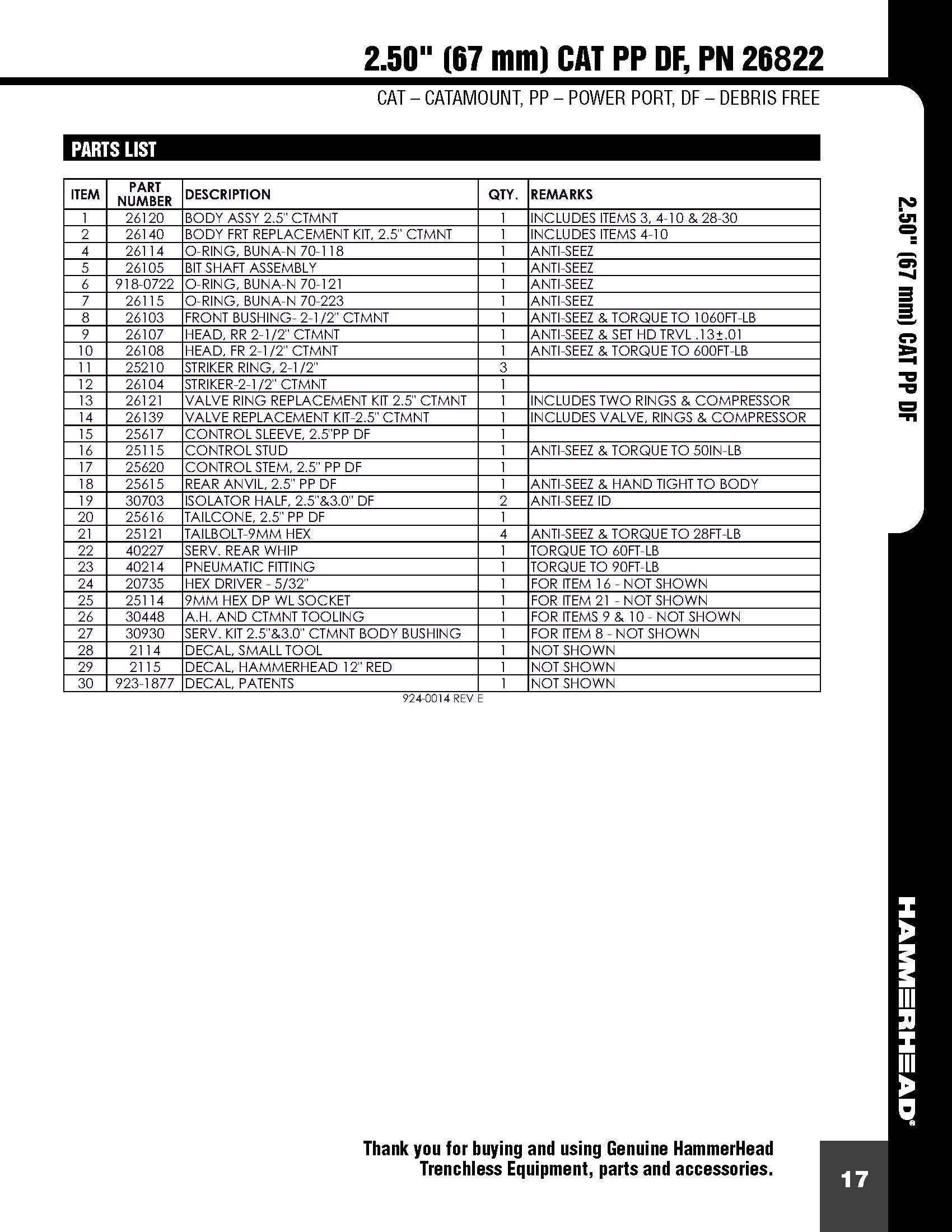 2.50" (67 mm) CAT PP DF, PN 26822

CAT – CATAMOUNT, PP – POWER PORT, DF – DEBRIS FREE

PARTS LIST

| ITEM | PART NUMBER | DESCRIPTION | QTY. | REMARKS |
|---|---|---|---|---|
| 1 | 26120 | BODY ASSY 2.5" CTMNT | 1 | INCLUDES ITEMS 3, 4-10 & 28-30 |
| 2 | 26140 | BODY FRT REPLACEMENT KIT, 2.5" CTMNT | 1 | INCLUDES ITEMS 4-10 |
| 4 | 26114 | O-RING, BUNA-N 70-118 | 1 | ANTI-SEEZ |
| 5 | 26105 | BIT SHAFT ASSEMBLY | 1 | ANTI-SEEZ |
| 6 | 918-0722 | O-RING, BUNA-N 70-121 | 1 | ANTI-SEEZ |
| 7 | 26115 | O-RING, BUNA-N 70-223 | 1 | ANTI-SEEZ |
| 8 | 26103 | FRONT BUSHING- 2-1/2" CTMNT | 1 | ANTI-SEEZ & TORQUE TO 1060FT-LB |
| 9 | 26107 | HEAD, RR 2-1/2" CTMNT | 1 | ANTI-SEEZ & SET HD TRVL .13±.01 |
| 10 | 26108 | HEAD, FR 2-1/2" CTMNT | 1 | ANTI-SEEZ & TORQUE TO 600FT-LB |
| 11 | 25210 | STRIKER RING, 2-1/2" | 3 | |
| 12 | 26104 | STRIKER-2-1/2" CTMNT | 1 | |
| 13 | 26121 | VALVE RING REPLACEMENT KIT 2.5" CTMNT | 1 | INCLUDES TWO RINGS & COMPRESSOR |
| 14 | 26139 | VALVE REPLACEMENT KIT-2.5" CTMNT | 1 | INCLUDES VALVE, RINGS & COMPRESSOR |
| 15 | 25617 | CONTROL SLEEVE, 2.5"PP DF | 1 | |
| 16 | 25115 | CONTROL STUD | 1 | ANTI-SEEZ & TORQUE TO 50IN-LB |
| 17 | 25620 | CONTROL STEM, 2.5" PP DF | 1 | |
| 18 | 25615 | REAR ANVIL, 2.5" PP DF | 1 | ANTI-SEEZ & HAND TIGHT TO BODY |
| 19 | 30703 | ISOLATOR HALF, 2.5"&3.0" DF | 2 | ANTI-SEEZ ID |
| 20 | 25616 | TAILCONE, 2.5" PP DF | 1 | |
| 21 | 25121 | TAILBOLT-9MM HEX | 4 | ANTI-SEEZ & TORQUE TO 28FT-LB |
| 22 | 40227 | SERV. REAR WHIP | 1 | TORQUE TO 60FT-LB |
| 23 | 40214 | PNEUMATIC FITTING | 1 | TORQUE TO 90FT-LB |
| 24 | 20735 | HEX DRIVER - 5/32" | 1 | FOR ITEM 16 - NOT SHOWN |
| 25 | 25114 | 9MM HEX DP WL SOCKET | 1 | FOR ITEM 21 - NOT SHOWN |
| 26 | 30448 | A.H. AND CTMNT TOOLING | 1 | FOR ITEMS 9 & 10 - NOT SHOWN |
| 27 | 30930 | SERV. KIT 2.5"&3.0" CTMNT BODY BUSHING | 1 | FOR ITEM 8 - NOT SHOWN |
| 28 | 2114 | DECAL, SMALL TOOL | 1 | NOT SHOWN |
| 29 | 2115 | DECAL, HAMMERHEAD 12" RED | 1 | NOT SHOWN |
| 30 | 923-1877 | DECAL, PATENTS | 1 | NOT SHOWN |

924-0014 REV E

2.50" (67 mm) CAT PP DF

HAMMERHEAD®

Thank you for buying and using Genuine HammerHead Trenchless Equipment, parts and accessories.

17